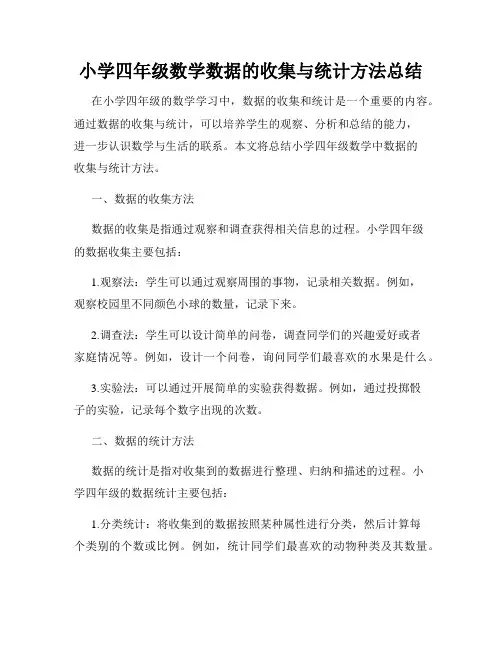 小学四年级数学数据的收集与统计方法总结

在小学四年级的数学学习中，数据的收集和统计是一个重要的内容。通过数据的收集与统计，可以培养学生的观察、分析和总结的能力，进一步认识数学与生活的联系。本文将总结小学四年级数学中数据的收集与统计方法。

一、数据的收集方法

数据的收集是指通过观察和调查获得相关信息的过程。小学四年级的数据收集主要包括：

1.观察法：学生可以通过观察周围的事物，记录相关数据。例如，观察校园里不同颜色小球的数量，记录下来。

2.调查法：学生可以设计简单的问卷，调查同学们的兴趣爱好或者家庭情况等。例如，设计一个问卷，询问同学们最喜欢的水果是什么。

3.实验法：可以通过开展简单的实验获得数据。例如，通过投掷骰子的实验，记录每个数字出现的次数。

二、数据的统计方法

数据的统计是指对收集到的数据进行整理、归纳和描述的过程。小学四年级的数据统计主要包括：

1.分类统计：将收集到的数据按照某种属性进行分类，然后计算每个类别的个数或比例。例如，统计同学们最喜欢的动物种类及其数量。